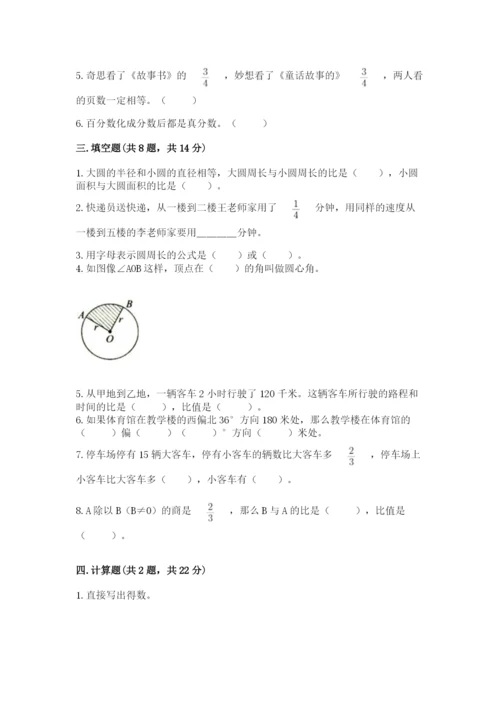 5. 奇思看了《故事书》的 $\frac{3}{4}$ ，妙想看了《童话故事的》 $\frac{3}{4}$ ，两人看的页数一定相等。（　　）

6. 百分数化成分数后都是真分数。（　　）

三. 填空题(共 8 题，共 14 分)

1. 大圆的半径和小圆的直径相等，大圆周长与小圆周长的比是（　　），小圆面积与大圆面积的比是（　　）。

2. 快递员送快递，从一楼到二楼王老师家用了 $\frac{1}{4}$ 分钟，用同样的速度从一楼到五楼的李老师家要用________分钟。

3. 用字母表示圆周长的公式是（　　）或（　　）。
4. 如图像∠AOB 这样，顶点在（　　）的角叫做圆心角。

A B r r O

5. 从甲地到乙地，一辆客车 2 小时行驶了 120 千米。这辆客车所行驶的路程和时间的比是（　　），比值是（　　）。
6. 如果体育馆在教学楼的西偏北 36° 方向 180 米处，那么教学楼在体育馆的（　　）偏（　　）（　　）° 方向（　　）米处。

7. 停车场停有 15 辆大客车，停有小客车的辆数比大客车多 $\frac{2}{3}$ ，停车场上小客车比大客车多（　　），小客车有（　　）。

8. A 除以 B（B≠0）的商是 $\frac{2}{3}$ ，那么 B 与 A 的比是（　　），比值是（　　）。

四. 计算题(共 2 题，共 22 分)

1. 直接写出得数。